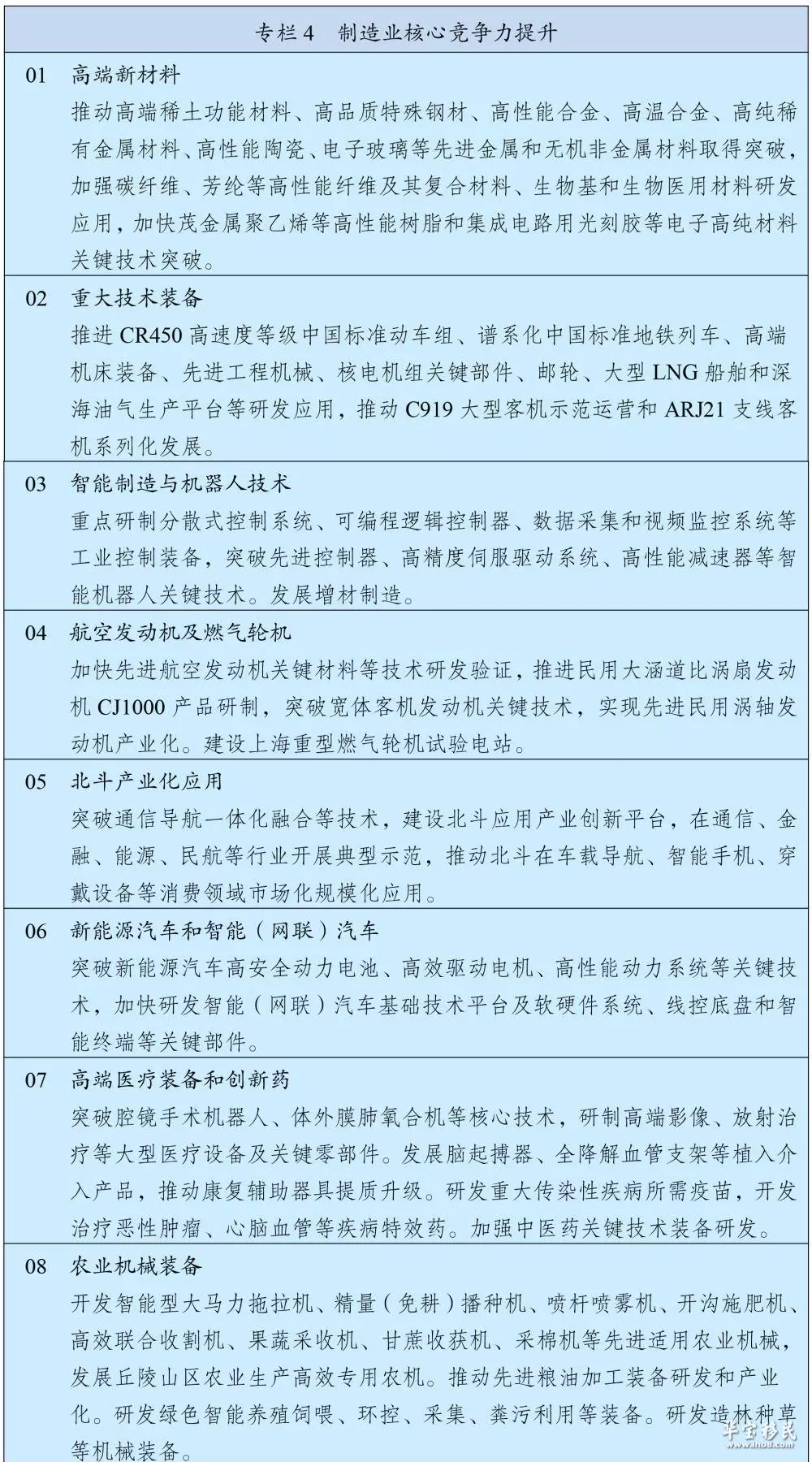 专栏 4　制造业核心竞争力提升

01　高端新材料

推动高端稀土功能材料、高品质特殊钢材、高性能合金、高温合金、高纯稀有金属材料、高性能陶瓷、电子玻璃等先进金属和无机非金属材料取得突破，加强碳纤维、芳纶等高性能纤维及其复合材料、生物基和生物医用材料研发应用，加快茂金属聚乙烯等高性能树脂和集成电路用光刻胶等电子高纯材料关键技术突破。

02　重大技术装备

推进 CR450 高速度等级中国标准动车组、谱系化中国标准地铁列车、高端机床装备、先进工程机械、核电机组关键部件、邮轮、大型 LNG 船舶和深海油气生产平台等研发应用，推动 C919 大型客机示范运营和 ARJ21 支线客机系列化发展。

03　智能制造与机器人技术

重点研制分散式控制系统、可编程逻辑控制器、数据采集和视频监控系统等工业控制装备，突破先进控制器、高精度伺服驱动系统、高性能减速器等智能机器人关键技术。发展增材制造。

04　航空发动机及燃气轮机

加快先进航空发动机关键材料等技术研发验证，推进民用大涵道比涡扇发动机 CJ1000 产品研制，突破宽体客机发动机关键技术，实现先进民用涡轴发动机产业化。建设上海重型燃气轮机试验电站。

05　北斗产业化应用

突破通信导航一体化融合等技术，建设北斗应用产业创新平台，在通信、金融、能源、民航等行业开展典型示范，推动北斗在车载导航、智能手机、穿戴设备等消费领域市场化规模化应用。

06　新能源汽车和智能（网联）汽车

突破新能源汽车高安全动力电池、高效驱动电机、高性能动力系统等关键技术，加快研发智能（网联）汽车基础技术平台及软硬件系统、线控底盘和智能终端等关键部件。

07　高端医疗装备和创新药

突破腔镜手术机器人、体外膜肺氧合机等核心技术，研制高端影像、放射治疗等大型医疗设备及关键零部件。发展脑起搏器、全降解血管支架等植入介入产品，推动康复辅助器具提质升级。研发重大传染性疾病所需疫苗，开发治疗恶性肿瘤、心脑血管等疾病特效药。加强中医药关键技术装备研发。

08　农业机械装备

开发智能型大马力拖拉机、精量（免耕）播种机、喷杆喷雾机、开沟施肥机、高效联合收割机、果蔬采收机、甘蔗收获机、采棉机等先进适用农业机械，发展丘陵山区农业生产高效专用农机。推动先进粮油加工装备研发和产业化。研发绿色智能养殖饲喂、环控、采集、粪污利用等装备。研发造林种草等机械装备。

华宝移民